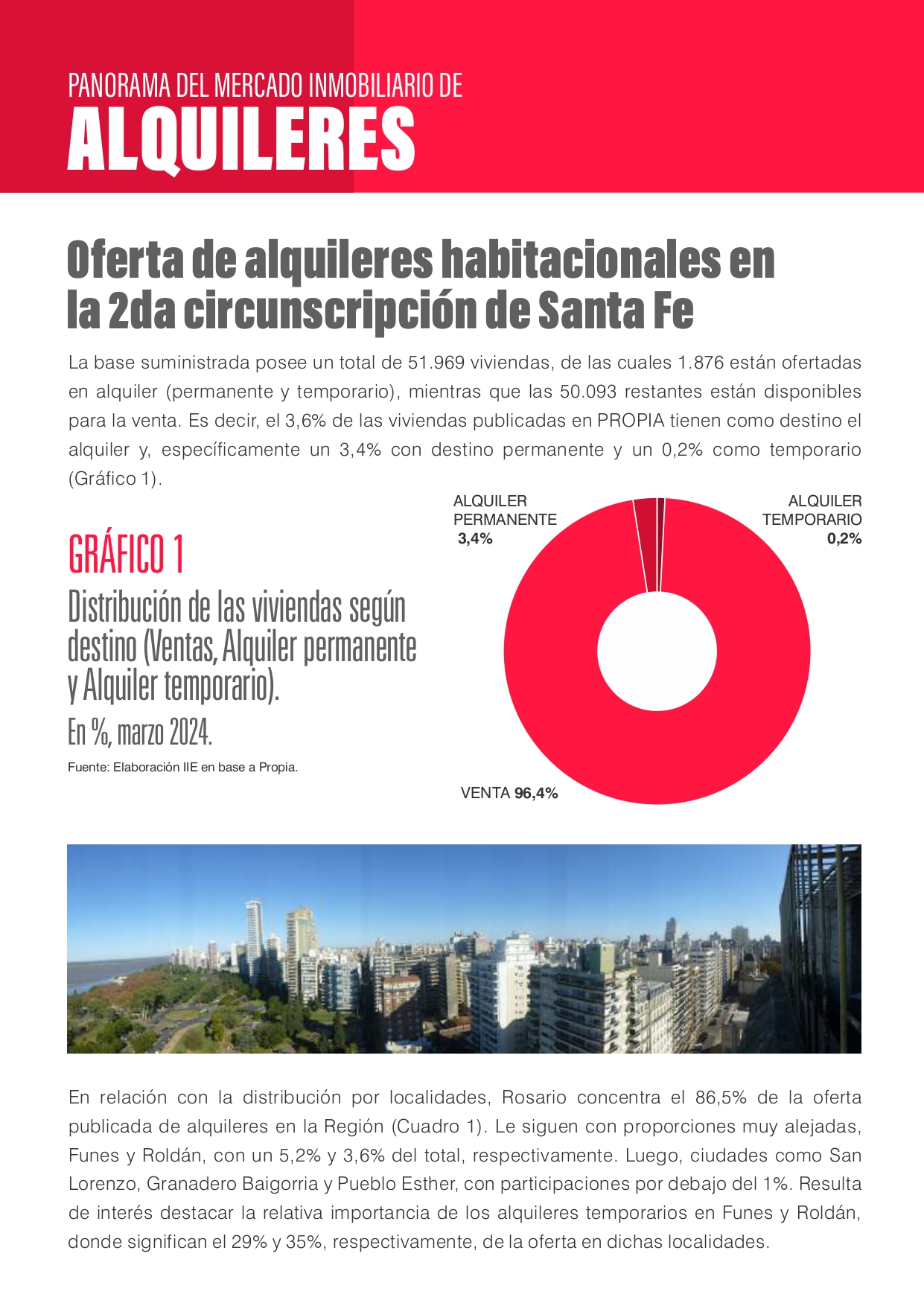 PANORAMA DEL MERCADO INMOBILIARIO DE
ALQUILERES

Oferta de alquileres habitacionales en la 2da circunscripción de Santa Fe

La base suministrada posee un total de 51.969 viviendas, de las cuales 1.876 están ofertadas en alquiler (permanente y temporario), mientras que las 50.093 restantes están disponibles para la venta. Es decir, el 3,6% de las viviendas publicadas en PROPIA tienen como destino el alquiler y, específicamente un 3,4% con destino permanente y un 0,2% como temporario (Gráfico 1).

GRÁFICO 1
Distribución de las viviendas según destino (Ventas, Alquiler permanente y Alquiler temporario).
En %, marzo 2024.
Fuente: Elaboración IIE en base a Propia.

ALQUILER PERMANENTE 3,4%
ALQUILER TEMPORARIO 0,2%
VENTA 96,4%

En relación con la distribución por localidades, Rosario concentra el 86,5% de la oferta publicada de alquileres en la Región (Cuadro 1). Le siguen con proporciones muy alejadas, Funes y Roldán, con un 5,2% y 3,6% del total, respectivamente. Luego, ciudades como San Lorenzo, Granadero Baigorria y Pueblo Esther, con participaciones por debajo del 1%. Resulta de interés destacar la relativa importancia de los alquileres temporarios en Funes y Roldán, donde significan el 29% y 35%, respectivamente, de la oferta en dichas localidades.